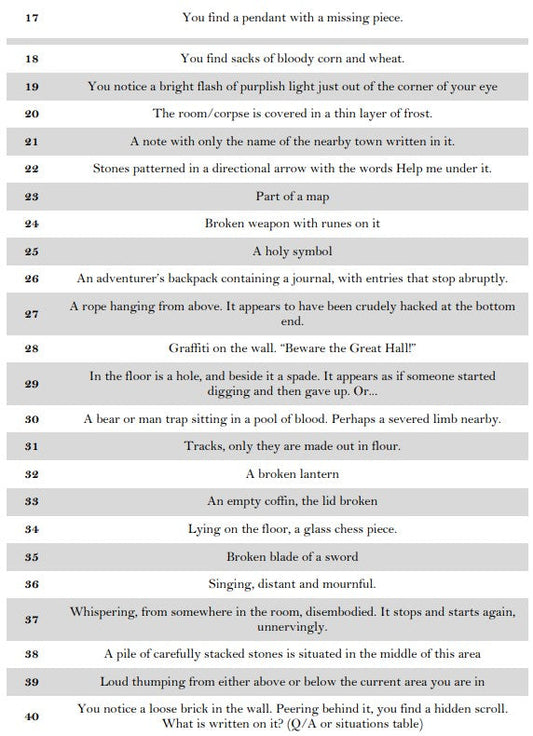 | | |
|---|---|
| 17 | You find a pendant with a missing piece. |
| 18 | You find sacks of bloody corn and wheat. |
| 19 | You notice a bright flash of purplish light just out of the corner of your eye |
| 20 | The room/corpse is covered in a thin layer of frost. |
| 21 | A note with only the name of the nearby town written in it. |
| 22 | Stones patterned in a directional arrow with the words Help me under it. |
| 23 | Part of a map |
| 24 | Broken weapon with runes on it |
| 25 | A holy symbol |
| 26 | An adventurer's backpack containing a journal, with entries that stop abruptly. |
| 27 | A rope hanging from above. It appears to have been crudely hacked at the bottom end. |
| 28 | Graffiti on the wall. "Beware the Great Hall!" |
| 29 | In the floor is a hole, and beside it a spade. It appears as if someone started digging and then gave up. Or... |
| 30 | A bear or man trap sitting in a pool of blood. Perhaps a severed limb nearby. |
| 31 | Tracks, only they are made out in flour. |
| 32 | A broken lantern |
| 33 | An empty coffin, the lid broken |
| 34 | Lying on the floor, a glass chess piece. |
| 35 | Broken blade of a sword |
| 36 | Singing, distant and mournful. |
| 37 | Whispering, from somewhere in the room, disembodied. It stops and starts again, unnervingly. |
| 38 | A pile of carefully stacked stones is situated in the middle of this area |
| 39 | Loud thumping from either above or below the current area you are in |
| 40 | You notice a loose brick in the wall. Peering behind it, you find a hidden scroll. What is written on it? (Q/A or situations table) |